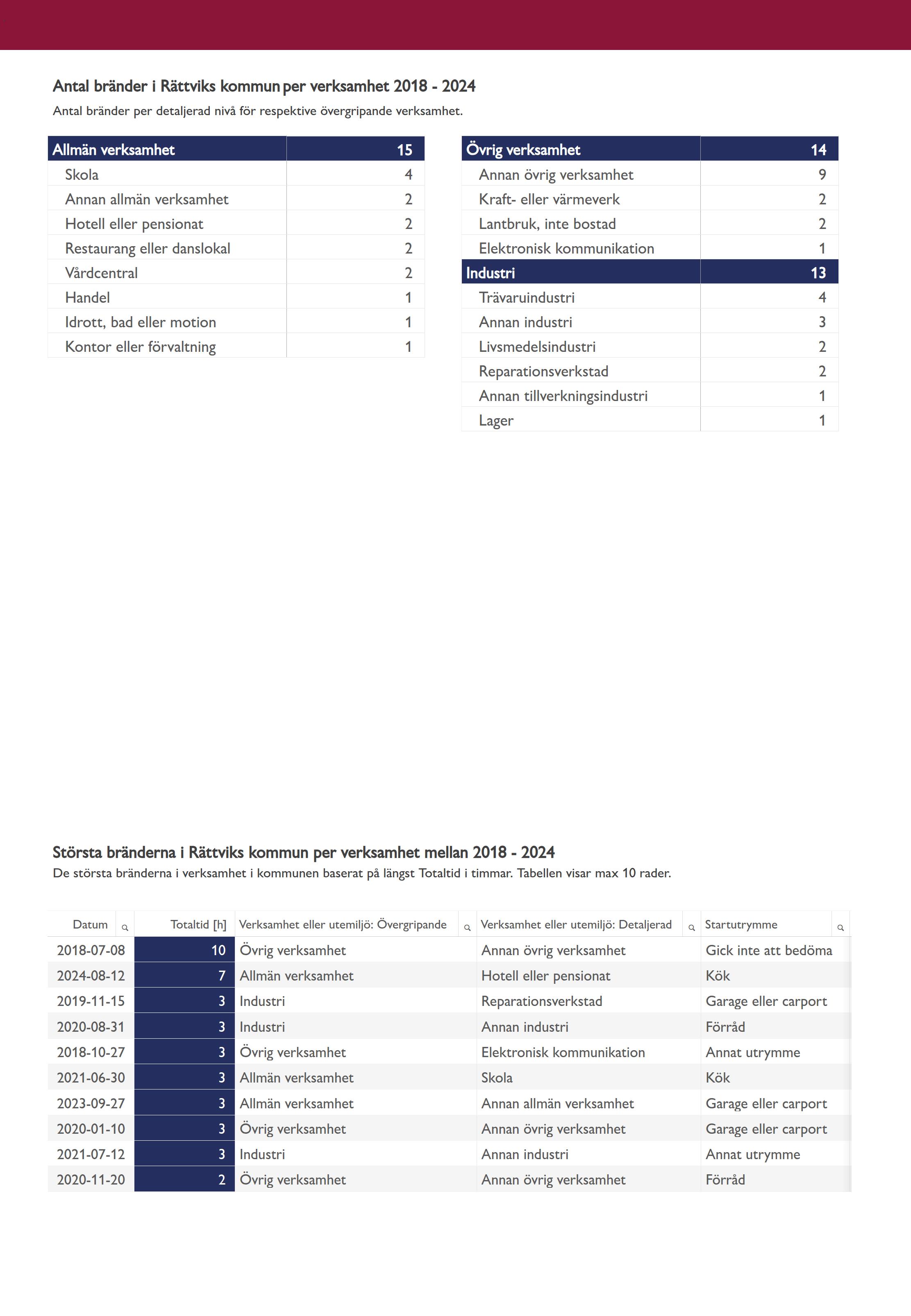 Antal bränder i Rättviks kommun per verksamhet 2018 - 2024
Antal bränder per detaljerad nivå för respektive övergripande verksamhet.

| Allmän verksamhet | 15 |
|---|---|
| Skola | 4 |
| Annan allmän verksamhet | 2 |
| Hotell eller pensionat | 2 |
| Restaurang eller danslokal | 2 |
| Vårdcentral | 2 |
| Handel | 1 |
| Idrott, bad eller motion | 1 |
| Kontor eller förvaltning | 1 |

| Övrig verksamhet | 14 |
|---|---|
| Annan övrig verksamhet | 9 |
| Kraft- eller värmeverk | 2 |
| Lantbruk, inte bostad | 2 |
| Elektronisk kommunikation | 1 |
| Industri | 13 |
| Trävaruindustri | 4 |
| Annan industri | 3 |
| Livsmedelsindustri | 2 |
| Reparationsverkstad | 2 |
| Annan tillverkningsindustri | 1 |
| Lager | 1 |

Största bränderna i Rättviks kommun per verksamhet mellan 2018 - 2024
De största bränderna i verksamhet i kommunen baserat på längst Totaltid i timmar. Tabellen visar max 10 rader.

| Datum | Totaltid [h] | Verksamhet eller utemiljö: Övergripande | Verksamhet eller utemiljö: Detaljerad | Startutrymme |
|---|---|---|---|---|
| 2018-07-08 | 10 | Övrig verksamhet | Annan övrig verksamhet | Gick inte att bedöma |
| 2024-08-12 | 7 | Allmän verksamhet | Hotell eller pensionat | Kök |
| 2019-11-15 | 3 | Industri | Reparationsverkstad | Garage eller carport |
| 2020-08-31 | 3 | Industri | Annan industri | Förråd |
| 2018-10-27 | 3 | Övrig verksamhet | Elektronisk kommunikation | Annat utrymme |
| 2021-06-30 | 3 | Allmän verksamhet | Skola | Kök |
| 2023-09-27 | 3 | Allmän verksamhet | Annan allmän verksamhet | Garage eller carport |
| 2020-01-10 | 3 | Övrig verksamhet | Annan övrig verksamhet | Garage eller carport |
| 2021-07-12 | 3 | Industri | Annan industri | Annat utrymme |
| 2020-11-20 | 2 | Övrig verksamhet | Annan övrig verksamhet | Förråd |